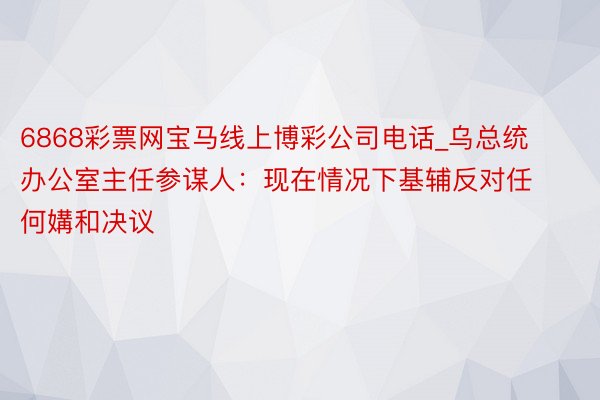 6868彩票网宝马线上博彩公司电话_乌总统办公室主任参谋人：现在情况下基辅反对任何媾和决议